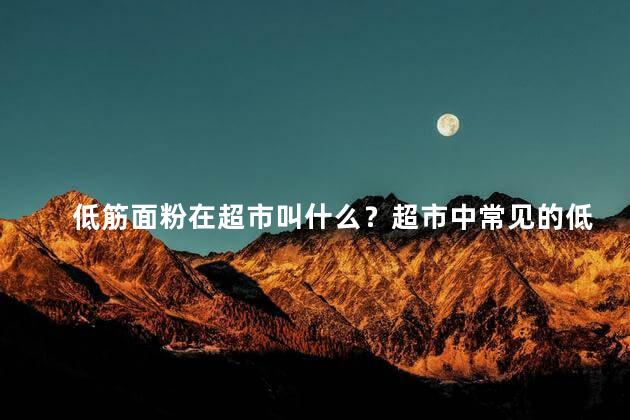 低筋面粉在超市叫什么？超市中常见的低